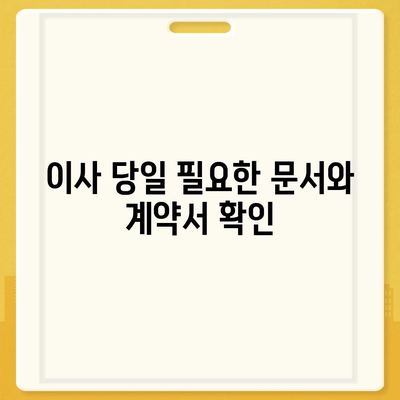 이사 당일 필요한 문서와 계약서 확인